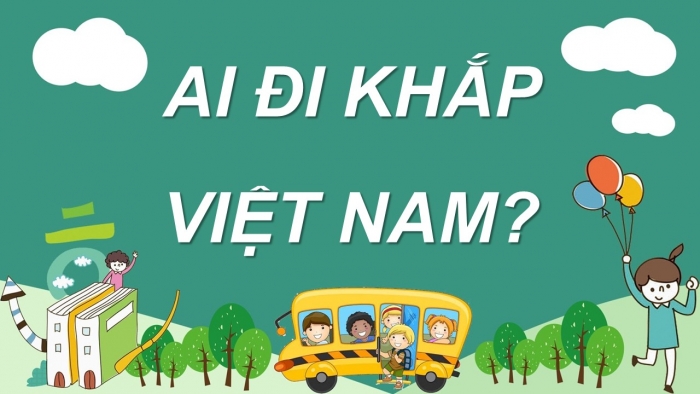 AI ĐI KHẮP VIỆT NAM?